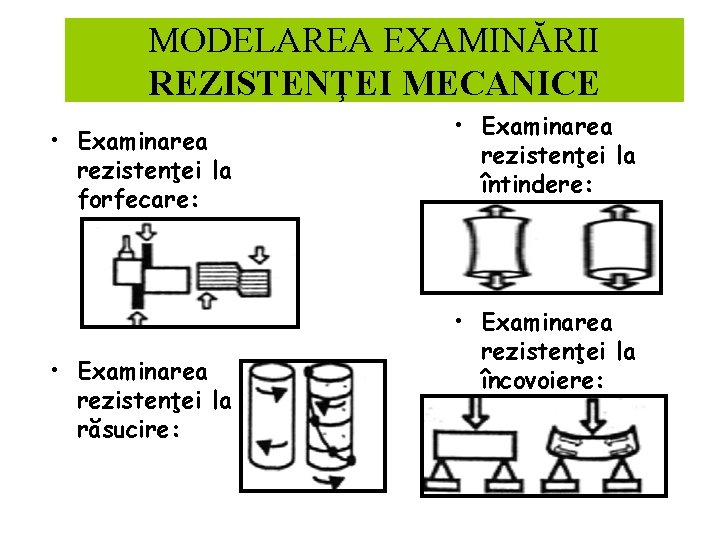 MODELAREA EXAMINĂRII
REZISTENŢEI MECANICE

• Examinarea rezistenţei la forfecare:

• Examinarea rezistenţei la răsucire:

• Examinarea rezistenţei la întindere:

• Examinarea rezistenţei la încovoiere: